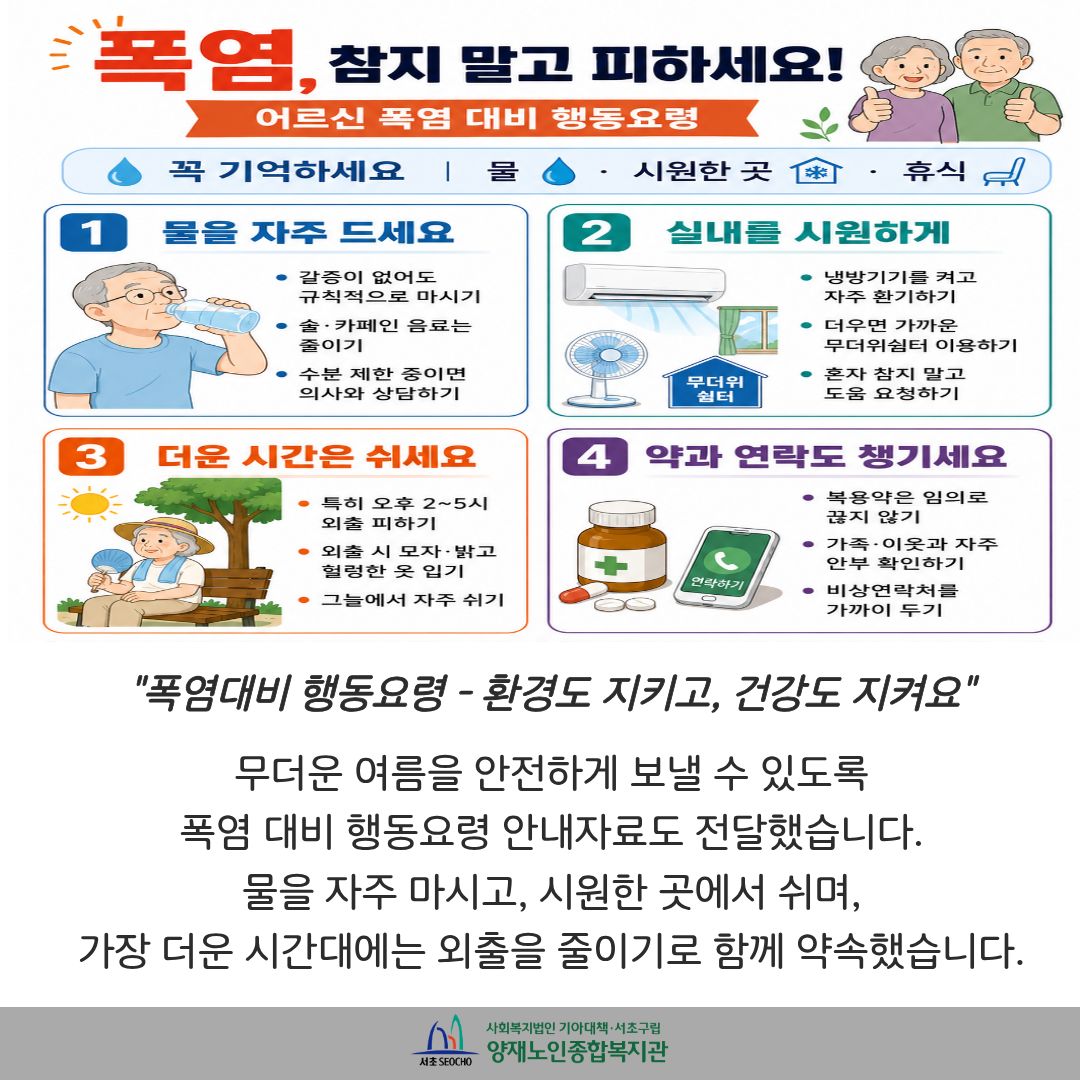 폭염, 참지 말고 피하세요!

어르신 폭염 대비 행동요령

꼭 기억하세요 | 물 · 시원한 곳 · 휴식

1 물을 자주 드세요

• 갈증이 없어도 규칙적으로 마시기
• 술·카페인 음료는 줄이기
• 수분 제한 중이면 의사와 상담하기

2 실내를 시원하게

무더위 쉼터

• 냉방기기를 켜고 자주 환기하기
• 더우면 가까운 무더위쉼터 이용하기
• 혼자 참지 말고 도움 요청하기

3 더운 시간은 쉬세요

• 특히 오후 2~5시 외출 피하기
• 외출 시 모자·밝고 헐렁한 옷 입기
• 그늘에서 자주 쉬기

4 약과 연락도 챙기세요

연락하기

• 복용약은 임의로 끊지 않기
• 가족·이웃과 자주 안부 확인하기
• 비상연락처를 가까이 두기

"폭염대비 행동요령 - 환경도 지키고, 건강도 지켜요"

무더운 여름을 안전하게 보낼 수 있도록
폭염 대비 행동요령 안내자료도 전달했습니다.
물을 자주 마시고, 시원한 곳에서 쉬며,
가장 더운 시간대에는 외출을 줄이기로 함께 약속했습니다.

서초 SEOCHO
사회복지법인 기아대책·서초구립
양재노인종합복지관